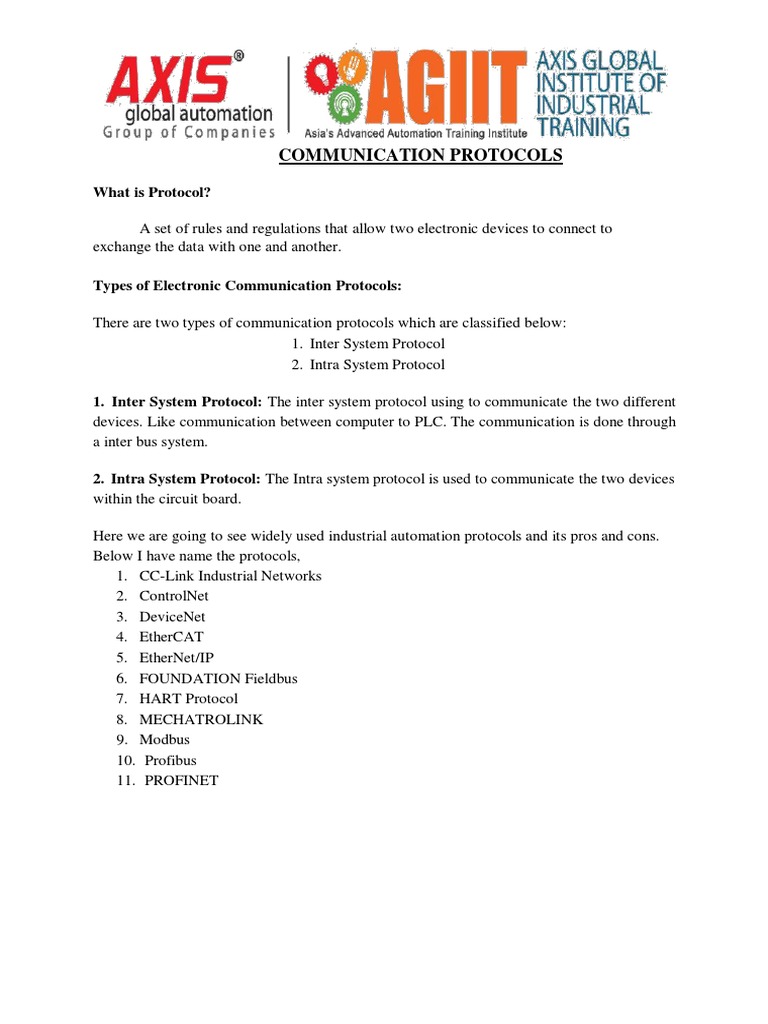 AXIS®
global automation
Group of Companies

AGIIT
Asia's Advanced Automation Training Institute
AXIS GLOBAL INSTITUTE OF INDUSTRIAL TRAINING

COMMUNICATION PROTOCOLS

What is Protocol?

A set of rules and regulations that allow two electronic devices to connect to exchange the data with one and another.

Types of Electronic Communication Protocols:

There are two types of communication protocols which are classified below:
1. Inter System Protocol
2. Intra System Protocol

1. Inter System Protocol: The inter system protocol using to communicate the two different devices. Like communication between computer to PLC. The communication is done through a inter bus system.

2. Intra System Protocol: The Intra system protocol is used to communicate the two devices within the circuit board.

Here we are going to see widely used industrial automation protocols and its pros and cons. Below I have name the protocols,
1. CC-Link Industrial Networks
2. ControlNet
3. DeviceNet
4. EtherCAT
5. EtherNet/IP
6. FOUNDATION Fieldbus
7. HART Protocol
8. MECHATROLINK
9. Modbus
10. Profibus
11. PROFINET